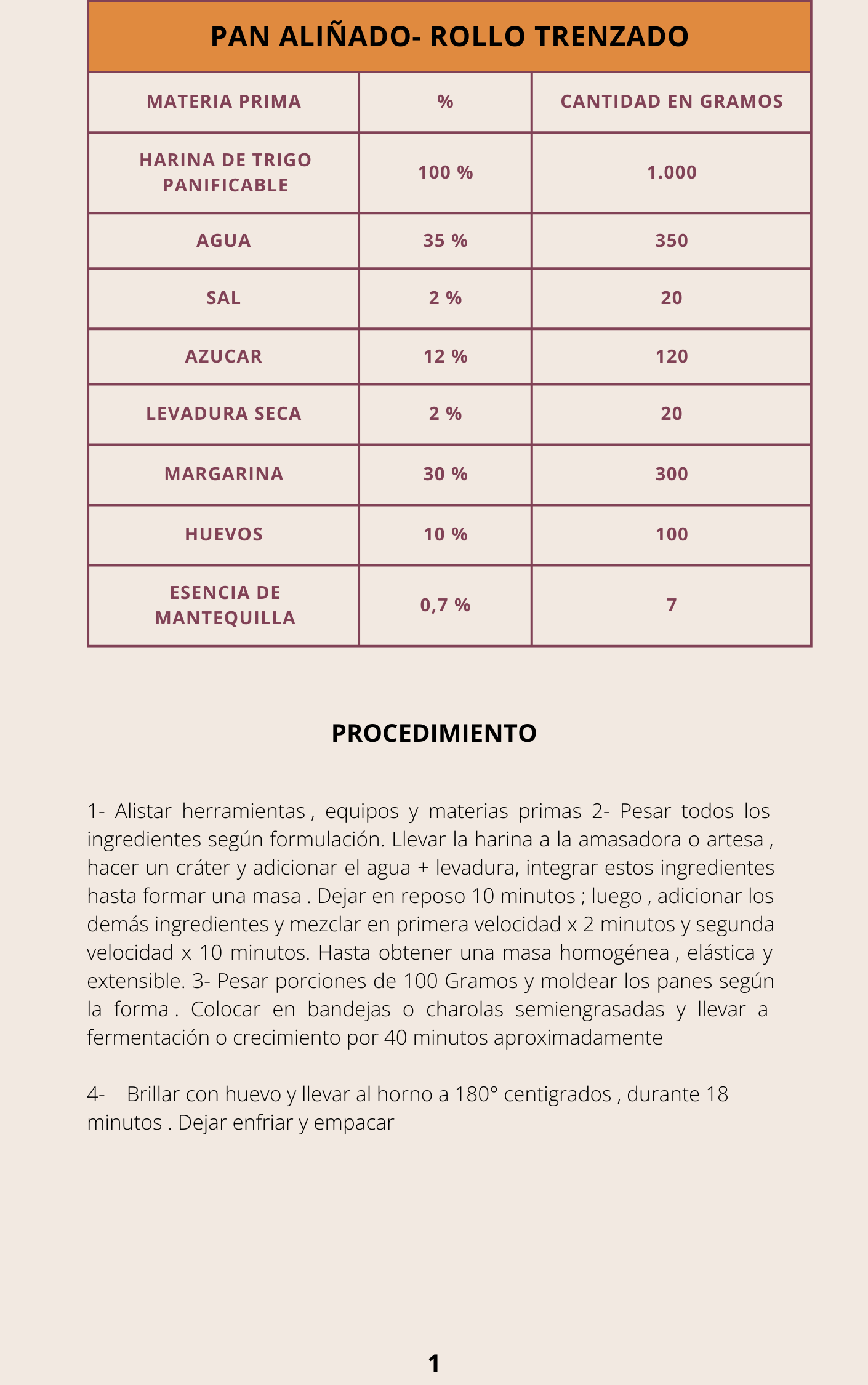 PAN ALIÑADO- ROLLO TRENZADO

| MATERIA PRIMA | % | CANTIDAD EN GRAMOS |
|---|---|---|
| HARINA DE TRIGO PANIFICABLE | 100 % | 1.000 |
| AGUA | 35 % | 350 |
| SAL | 2 % | 20 |
| AZUCAR | 12 % | 120 |
| LEVADURA SECA | 2 % | 20 |
| MARGARINA | 30 % | 300 |
| HUEVOS | 10 % | 100 |
| ESENCIA DE MANTEQUILLA | 0,7 % | 7 |

PROCEDIMIENTO

1- Alistar herramientas , equipos y materias primas 2- Pesar todos los ingredientes según formulación. Llevar la harina a la amasadora o artesa , hacer un cráter y adicionar el agua + levadura, integrar estos ingredientes hasta formar una masa . Dejar en reposo 10 minutos ; luego , adicionar los demás ingredientes y mezclar en primera velocidad x 2 minutos y segunda velocidad x 10 minutos. Hasta obtener una masa homogénea , elástica y extensible. 3- Pesar porciones de 100 Gramos y moldear los panes según la forma . Colocar en bandejas o charolas semiengrasadas y llevar a fermentación o crecimiento por 40 minutos aproximadamente

4- Brillar con huevo y llevar al horno a 180° centigrados , durante 18 minutos . Dejar enfriar y empacar

1